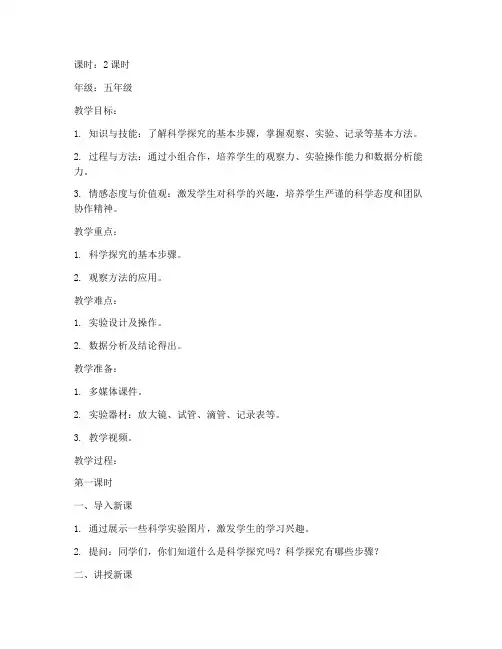 课时：2 课时

年级：五年级

教学目标：

1. 知识与技能：了解科学探究的基本步骤，掌握观察、实验、记录等基本方法。

2. 过程与方法：通过小组合作，培养学生的观察力、实验操作能力和数据分析能力。

3. 情感态度与价值观：激发学生对科学的兴趣，培养学生严谨的科学态度和团队协作精神。

教学重点：

1. 科学探究的基本步骤。

2. 观察方法的应用。

教学难点：

1. 实验设计及操作。

2. 数据分析及结论得出。

教学准备：

1. 多媒体课件。

2. 实验器材：放大镜、试管、滴管、记录表等。

3. 教学视频。

教学过程：

第一课时

一、导入新课

1. 通过展示一些科学实验图片，激发学生的学习兴趣。

2. 提问：同学们，你们知道什么是科学探究吗？科学探究有哪些步骤？

二、讲授新课